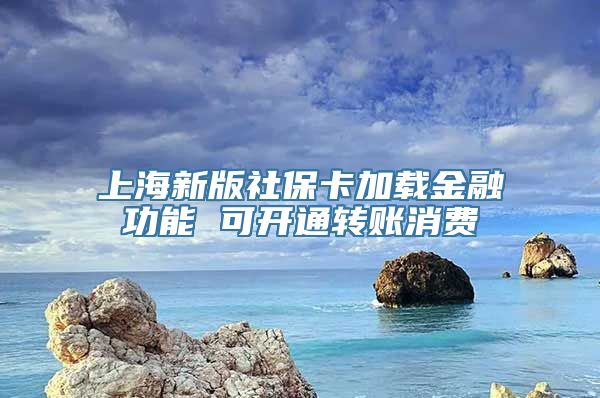 上海新版社保卡加载金融功能 可开通转账消费